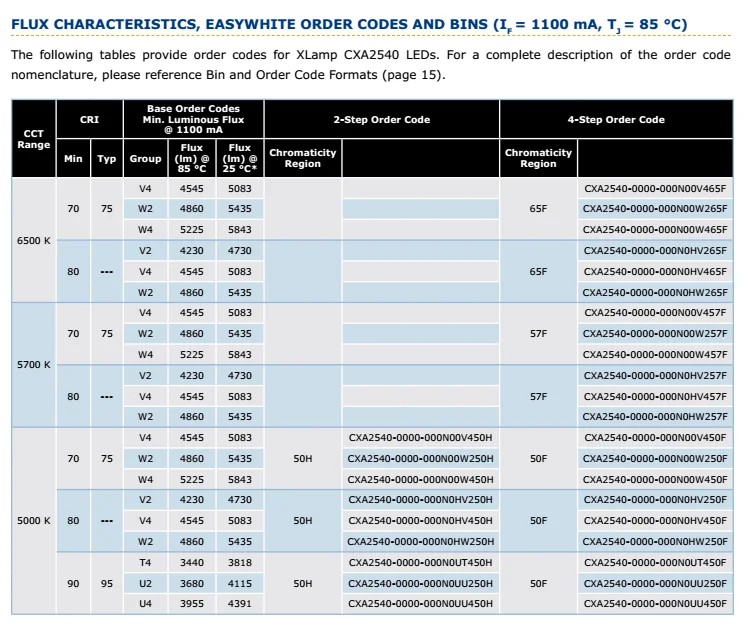 FLUX CHARACTERISTICS, EASYWHITE ORDER CODES AND BINS ($I_F$ = 1100 mA, $T_J$ = 85 °C)

The following tables provide order codes for XLamp CXA2540 LEDs. For a complete description of the order code nomenclature, please reference Bin and Order Code Formats (page 15).

| CCT Range | CRI Min | CRI Typ | Base Order Codes Min. Luminous Flux @ 1100 mA Group | Flux (lm) @ 85 °C | Flux (lm) @ 25 °C* | 2-Step Order Code Chromaticity Region | 2-Step Order Code | 4-Step Order Code Chromaticity Region | 4-Step Order Code |
|---|---|---|---|---|---|---|---|---|---|
| 6500 K | 70 | 75 | V4 | 4545 | 5083 | | | 65F | CXA2540-0000-000N00V465F |
| | | | W2 | 4860 | 5435 | | | | CXA2540-0000-000N00W265F |
| | | | W4 | 5225 | 5843 | | | | CXA2540-0000-000N00W465F |
| | 80 | --- | V2 | 4230 | 4730 | | | 65F | CXA2540-0000-000N0HV265F |
| | | | V4 | 4545 | 5083 | | | | CXA2540-0000-000N0HV465F |
| | | | W2 | 4860 | 5435 | | | | CXA2540-0000-000N0HW265F |
| 5700 K | 70 | 75 | V4 | 4545 | 5083 | | | 57F | CXA2540-0000-000N00V457F |
| | | | W2 | 4860 | 5435 | | | | CXA2540-0000-000N00W257F |
| | | | W4 | 5225 | 5843 | | | | CXA2540-0000-000N00W457F |
| | 80 | --- | V2 | 4230 | 4730 | | | 57F | CXA2540-0000-000N0HV257F |
| | | | V4 | 4545 | 5083 | | | | CXA2540-0000-000N0HV457F |
| | | | W2 | 4860 | 5435 | | | | CXA2540-0000-000N0HW257F |
| 5000 K | 70 | 75 | V4 | 4545 | 5083 | 50H | CXA2540-0000-000N00V450H | 50F | CXA2540-0000-000N00V450F |
| | | | W2 | 4860 | 5435 | | CXA2540-0000-000N00W250H | | CXA2540-0000-000N00W250F |
| | | | W4 | 5225 | 5843 | | CXA2540-0000-000N00W450H | | CXA2540-0000-000N00W450F |
| | 80 | --- | V2 | 4230 | 4730 | 50H | CXA2540-0000-000N0HV250H | 50F | CXA2540-0000-000N0HV250F |
| | | | V4 | 4545 | 5083 | | CXA2540-0000-000N0HV450H | | CXA2540-0000-000N0HV450F |
| | | | W2 | 4860 | 5435 | | CXA2540-0000-000N0HW250H | | CXA2540-0000-000N0HW250F |
| | 90 | 95 | T4 | 3440 | 3818 | 50H | CXA2540-0000-000N0UT450H | 50F | CXA2540-0000-000N0UT450F |
| | | | U2 | 3680 | 4115 | | CXA2540-0000-000N0UU250H | | CXA2540-0000-000N0UU250F |
| | | | U4 | 3955 | 4391 | | CXA2540-0000-000N0UU450H | | CXA2540-0000-000N0UU450F |